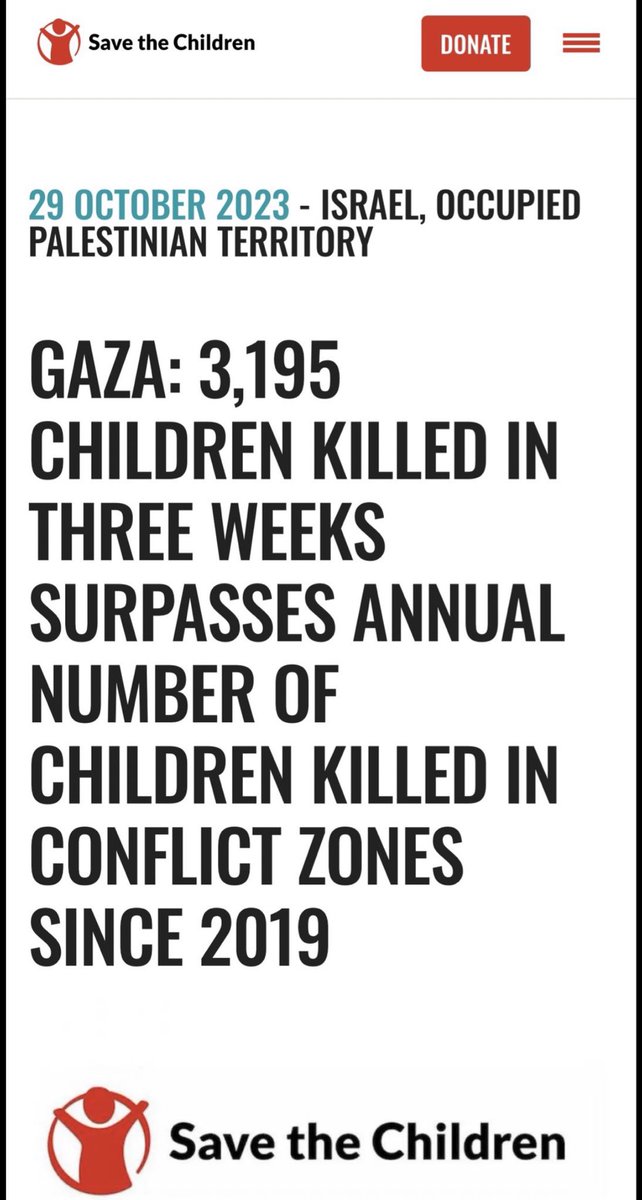 Save the Children

DONATE

29 OCTOBER 2023 - ISRAEL, OCCUPIED PALESTINIAN TERRITORY

GAZA: 3,195 CHILDREN KILLED IN THREE WEEKS SURPASSES ANNUAL NUMBER OF CHILDREN KILLED IN CONFLICT ZONES SINCE 2019

Save the Children